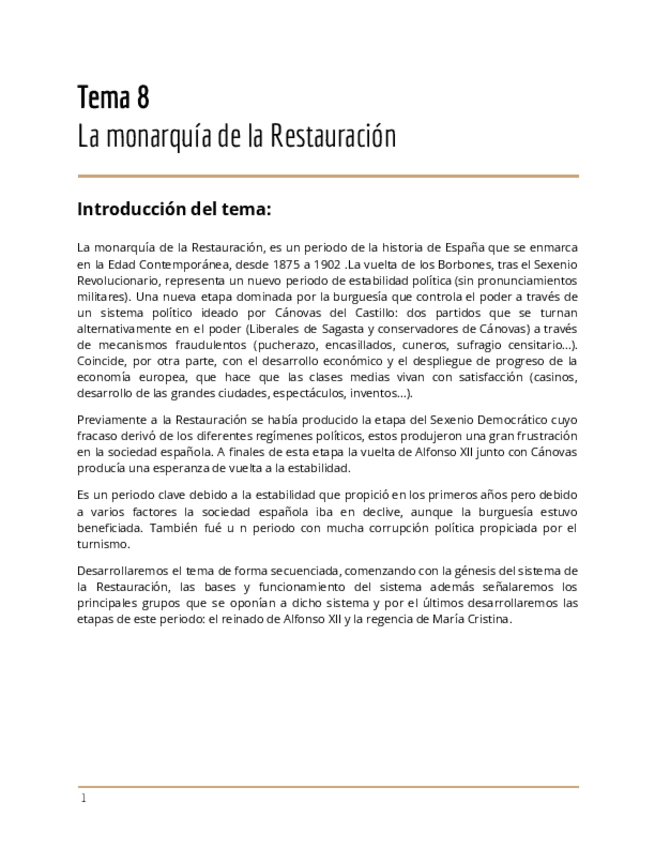 Tema 8
La monarquía de la Restauración

Introducción del tema:

La monarquía de la Restauración, es un periodo de la historia de España que se enmarca en la Edad Contemporánea, desde 1875 a 1902 .La vuelta de los Borbones, tras el Sexenio Revolucionario, representa un nuevo periodo de estabilidad política (sin pronunciamientos militares). Una nueva etapa dominada por la burguesía que controla el poder a través de un sistema político ideado por Cánovas del Castillo: dos partidos que se turnan alternativamente en el poder (Liberales de Sagasta y conservadores de Cánovas) a través de mecanismos fraudulentos (pucherazo, encasillados, cuneros, sufragio censitario...). Coincide, por otra parte, con el desarrollo económico y el despliegue de progreso de la economía europea, que hace que las clases medias vivan con satisfacción (casinos, desarrollo de las grandes ciudades, espectáculos, inventos...).

Previamente a la Restauración se había producido la etapa del Sexenio Democrático cuyo fracaso derivó de los diferentes regímenes políticos, estos produjeron una gran frustración en la sociedad española. A finales de esta etapa la vuelta de Alfonso XII junto con Cánovas producía una esperanza de vuelta a la estabilidad.

Es un periodo clave debido a la estabilidad que propició en los primeros años pero debido a varios factores la sociedad española iba en declive, aunque la burguesía estuvo beneficiada. También fué u n periodo con mucha corrupción política propiciada por el turnismo.

Desarrollaremos el tema de forma secuenciada, comenzando con la génesis del sistema de la Restauración, las bases y funcionamiento del sistema además señalaremos los principales grupos que se oponían a dicho sistema y por el últimos desarrollaremos las etapas de este periodo: el reinado de Alfonso XII y la regencia de María Cristina.

1